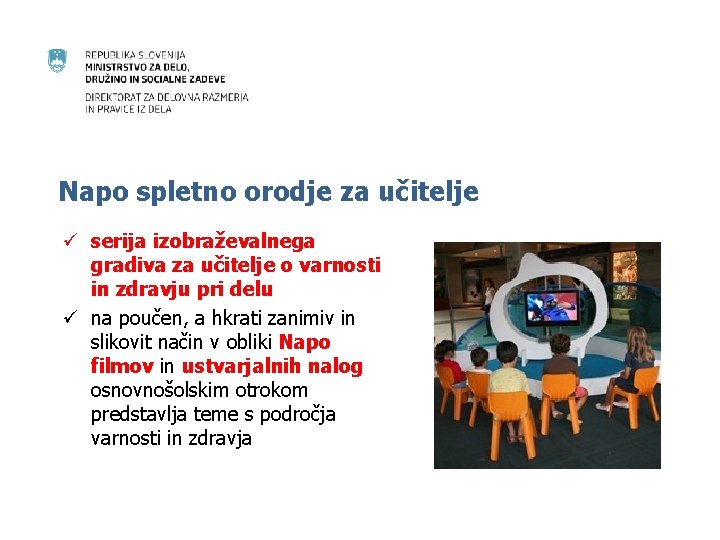 REPUBLIKA SLOVENIJA
MINISTRSTVO ZA DELO,
DRUŽINO IN SOCIALNE ZADEVE
DIREKTORAT ZA DELOVNA RAZMERJA
IN PRAVICE IZ DELA

Napo spletno orodje za učitelje

✓ serija izobraževalnega gradiva za učitelje o varnosti in zdravju pri delu

✓ na poučen, a hkrati zanimiv in slikovit način v obliki Napo filmov in ustvarjalnih nalog osnovnošolskim otrokom predstavlja teme s področja varnosti in zdravja